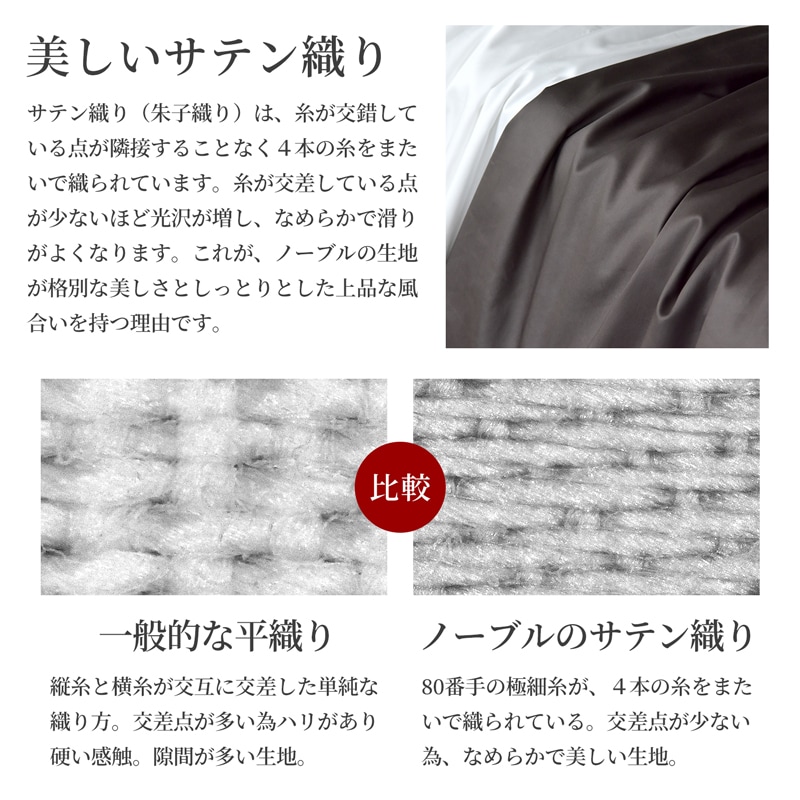 美しいサテン織り

サテン織り（朱子織り）は、糸が交錯している点が隣接することなく４本の糸をまたいで織られています。糸が交差している点が少ないほど光沢が増し、なめらかで滑りがよくなります。これが、ノーブルの生地が格別な美しさとしっとりとした上品な風合いを持つ理由です。

比較

一般的な平織り

縦糸と横糸が交互に交差した単純な織り方。交差点が多い為ハリがあり硬い感触。隙間が多い生地。

ノーブルのサテン織り

80番手の極細糸が、４本の糸をまたいで織られている。交差点が少ない為、なめらかで美しい生地。